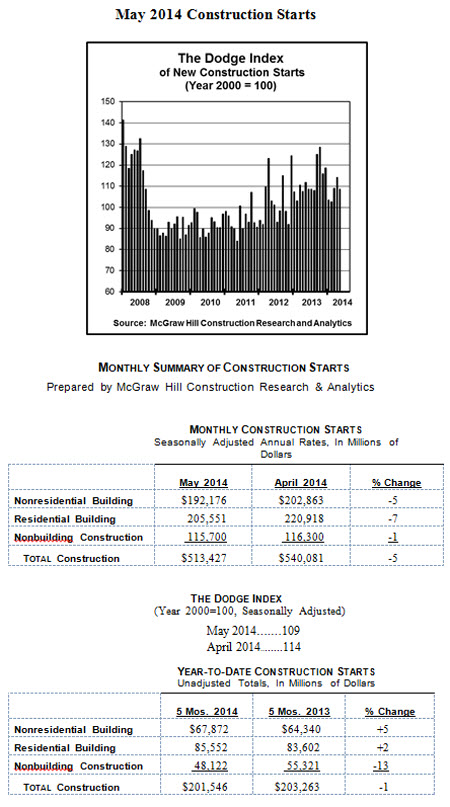 May 2014 Construction Starts

The Dodge Index
of New Construction Starts
(Year 2000 = 100)

150
140
130
120
110
100
90
80
70
60

2008 2009 2010 2011 2012 2013 2014

Source: McGraw Hill Construction Research and Analytics

MONTHLY SUMMARY OF CONSTRUCTION STARTS
Prepared by McGraw Hill Construction Research & Analytics

MONTHLY CONSTRUCTION STARTS
Seasonally Adjusted Annual Rates, In Millions of Dollars

| | May 2014 | April 2014 | % Change |
|---|---|---|---|
| Nonresidential Building | $192,176 | $202,863 | -5 |
| Residential Building | 205,551 | 220,918 | -7 |
| Nonbuilding Construction | 115,700 | 116,300 | -1 |
| TOTAL Construction | $513,427 | $540,081 | -5 |

THE DODGE INDEX
(Year 2000=100, Seasonally Adjusted)

May 2014.......109
April 2014.......114

YEAR-TO-DATE CONSTRUCTION STARTS
Unadjusted Totals, In Millions of Dollars

| | 5 Mos. 2014 | 5 Mos. 2013 | % Change |
|---|---|---|---|
| Nonresidential Building | $67,872 | $64,340 | +5 |
| Residential Building | 85,552 | 83,602 | +2 |
| Nonbuilding Construction | 48,122 | 55,321 | -13 |
| TOTAL Construction | $201,546 | $203,263 | -1 |